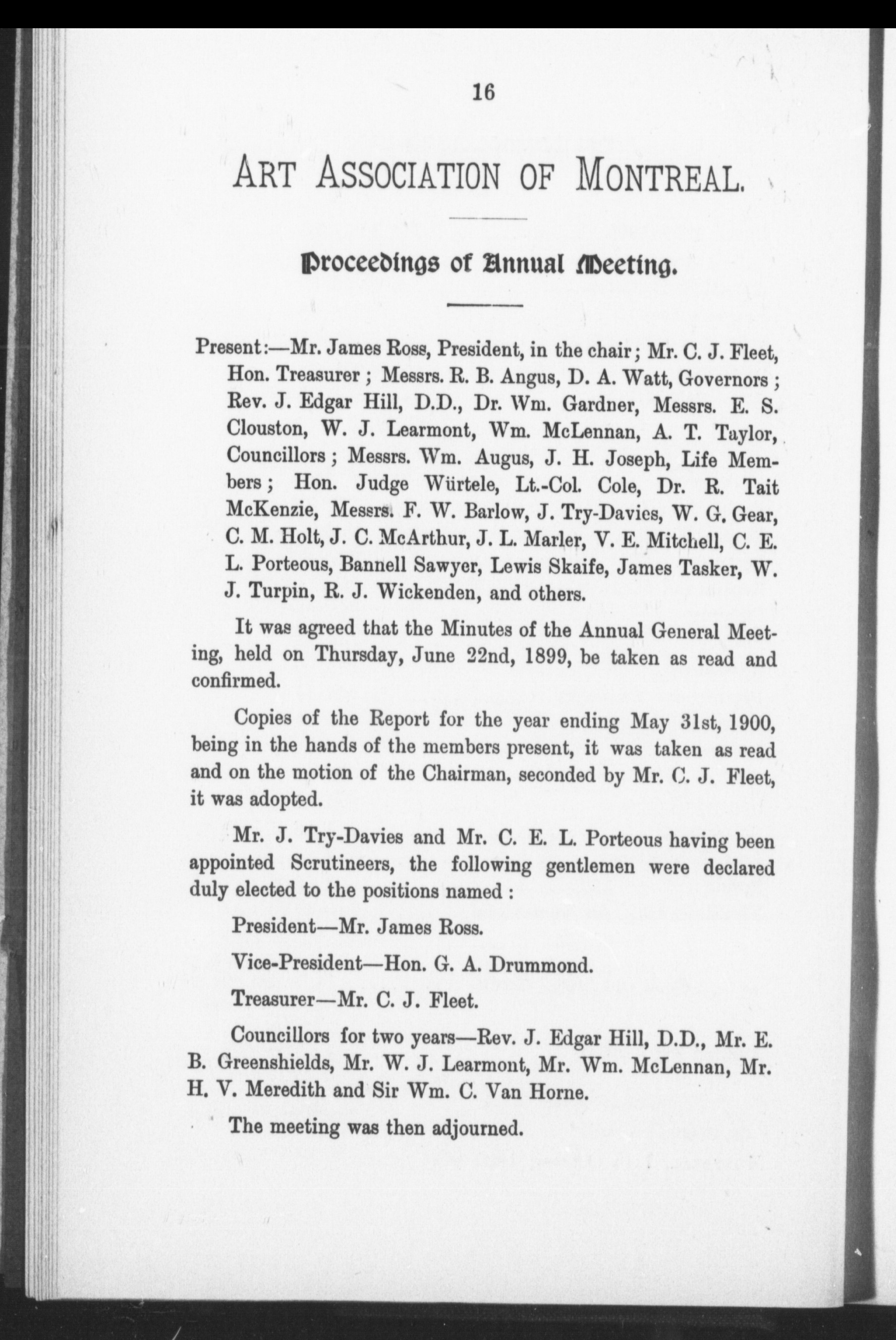 16

ART ASSOCIATION OF MONTREAL.

Proceedings of Annual Meeting.

Present:—Mr. James Ross, President, in the chair; Mr. C. J. Fleet, Hon. Treasurer; Messrs. R. B. Angus, D. A. Watt, Governors; Rev. J. Edgar Hill, D.D., Dr. Wm. Gardner, Messrs. E. S. Clouston, W. J. Learmont, Wm. McLennan, A. T. Taylor, Councillors; Messrs. Wm. Augus, J. H. Joseph, Life Members; Hon. Judge Würtele, Lt.-Col. Cole, Dr. R. Tait McKenzie, Messrs. F. W. Barlow, J. Try-Davies, W. G. Gear, C. M. Holt, J. C. McArthur, J. L. Marler, V. E. Mitchell, C. E. L. Porteous, Bannell Sawyer, Lewis Skaife, James Tasker, W. J. Turpin, R. J. Wickenden, and others.

It was agreed that the Minutes of the Annual General Meeting, held on Thursday, June 22nd, 1899, be taken as read and confirmed.

Copies of the Report for the year ending May 31st, 1900, being in the hands of the members present, it was taken as read and on the motion of the Chairman, seconded by Mr. C. J. Fleet, it was adopted.

Mr. J. Try-Davies and Mr. C. E. L. Porteous having been appointed Scrutineers, the following gentlemen were declared duly elected to the positions named:

President—Mr. James Ross.

Vice-President—Hon. G. A. Drummond.

Treasurer—Mr. C. J. Fleet.

Councillors for two years—Rev. J. Edgar Hill, D.D., Mr. E. B. Greenshields, Mr. W. J. Learmont, Mr. Wm. McLennan, Mr. H. V. Meredith and Sir Wm. C. Van Horne.

The meeting was then adjourned.